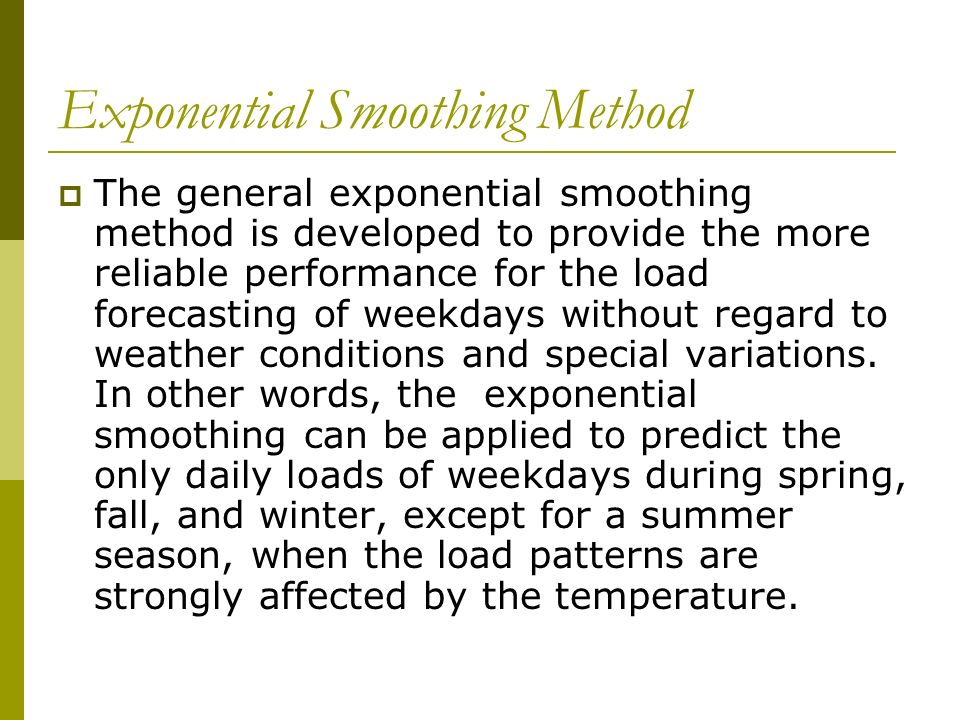 Exponential Smoothing Method

The general exponential smoothing method is developed to provide the more reliable performance for the load forecasting of weekdays without regard to weather conditions and special variations. In other words, the exponential smoothing can be applied to predict the only daily loads of weekdays during spring, fall, and winter, except for a summer season, when the load patterns are strongly affected by the temperature.